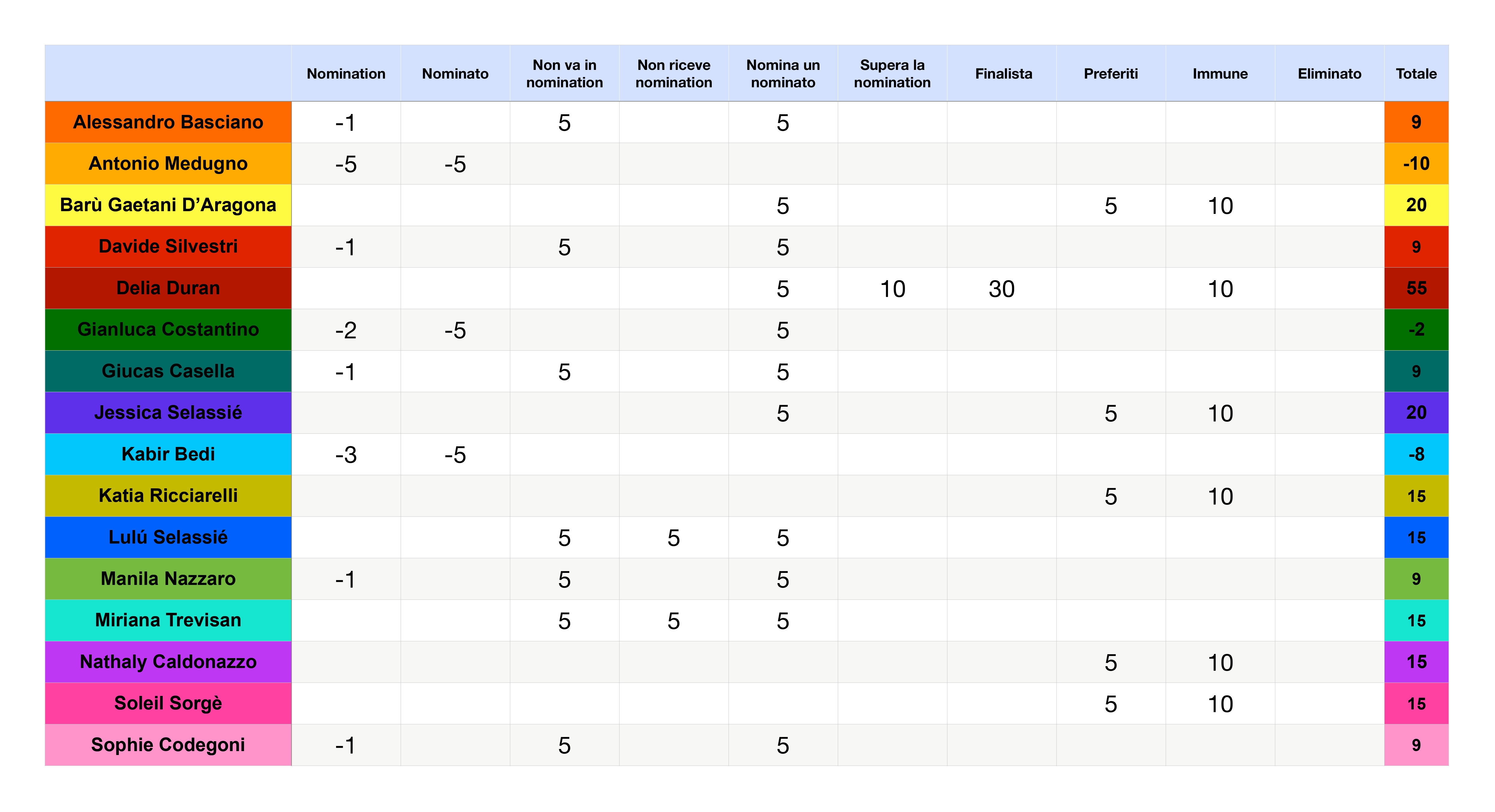 | | Nomination | Nominato | Non va in nomination | Non riceve nomination | Nomina un nominato | Supera la nomination | Finalista | Preferiti | Immune | Eliminato | Totale |
|---|---|---|---|---|---|---|---|---|---|---|---|
| Alessandro Basciano | -1 | | 5 | | 5 | | | | | | 9 |
| Antonio Medugno | -5 | -5 | | | | | | | | | -10 |
| Barù Gaetani D’Aragona | | | | | 5 | | | 5 | 10 | | 20 |
| Davide Silvestri | -1 | | 5 | | 5 | | | | | | 9 |
| Delia Duran | | | | | 5 | 10 | 30 | | 10 | | 55 |
| Gianluca Costantino | -2 | -5 | | | 5 | | | | | | -2 |
| Giucas Casella | -1 | | 5 | | 5 | | | | | | 9 |
| Jessica Selassié | | | | | 5 | | | 5 | 10 | | 20 |
| Kabir Bedi | -3 | -5 | | | | | | | | | -8 |
| Katia Ricciarelli | | | | | | | | 5 | 10 | | 15 |
| Lulú Selassié | | | 5 | 5 | 5 | | | | | | 15 |
| Manila Nazzaro | -1 | | 5 | | 5 | | | | | | 9 |
| Miriana Trevisan | | | 5 | 5 | 5 | | | | | | 15 |
| Nathaly Caldonazzo | | | | | | | | 5 | 10 | | 15 |
| Soleil Sorgè | | | | | | | | 5 | 10 | | 15 |
| Sophie Codegoni | -1 | | 5 | | 5 | | | | | | 9 |